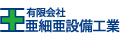 有限会社
亜細亜設備工業